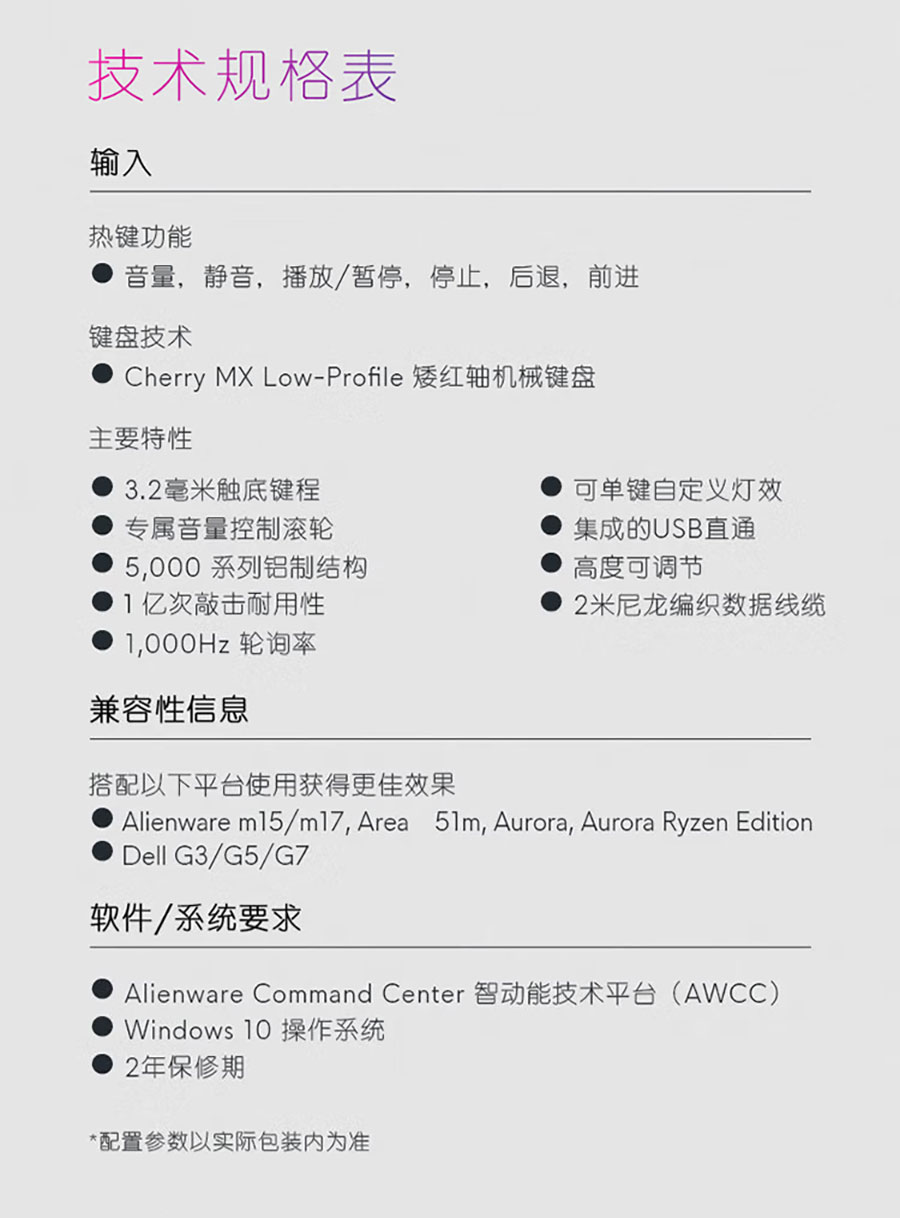 技术规格表

输入

热键功能
● 音量，静音，播放/暂停，停止，后退，前进

键盘技术
● Cherry MX Low-Profile 矮红轴机械键盘

主要特性
● 3.2毫米触底键程
● 专属音量控制滚轮
● 5,000 系列铝制结构
● 1 亿次敲击耐用性
● 1,000Hz 轮询率

● 可单键自定义灯效
● 集成的USB直通
● 高度可调节
● 2米尼龙编织数据线缆

兼容性信息

搭配以下平台使用获得更佳效果
● Alienware m15/m17, Area 51m, Aurora, Aurora Ryzen Edition
● Dell G3/G5/G7

软件/系统要求

● Alienware Command Center 智动能技术平台（AWCC）
● Windows 10 操作系统
● 2年保修期

*配置参数以实际包装内为准